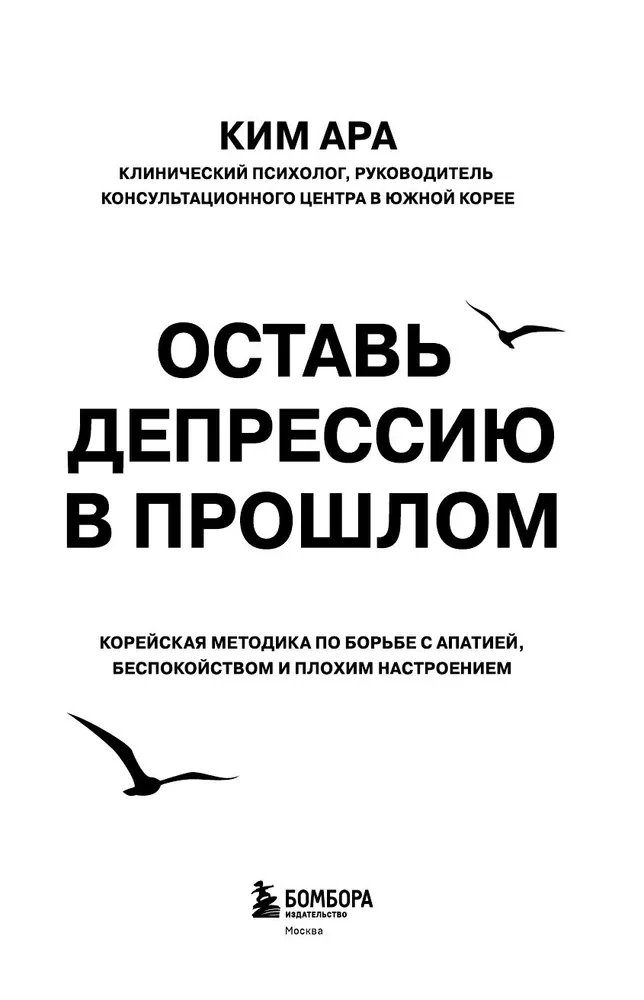 КИМ АРА

КЛИНИЧЕСКИЙ ПСИХОЛОГ, РУКОВОДИТЕЛЬ КОНСУЛЬТАЦИОННОГО ЦЕНТРА В ЮЖНОЙ КОРЕЕ

ОСТАВЬ ДЕПРЕССИЮ В ПРОШЛОМ

КОРЕЙСКАЯ МЕТОДИКА ПО БОРЬБЕ С АПАТИЕЙ, БЕСПОКОЙСТВОМ И ПЛОХИМ НАСТРОЕНИЕМ

БОМБОРА
ИЗДАТЕЛЬСТВО
Москва